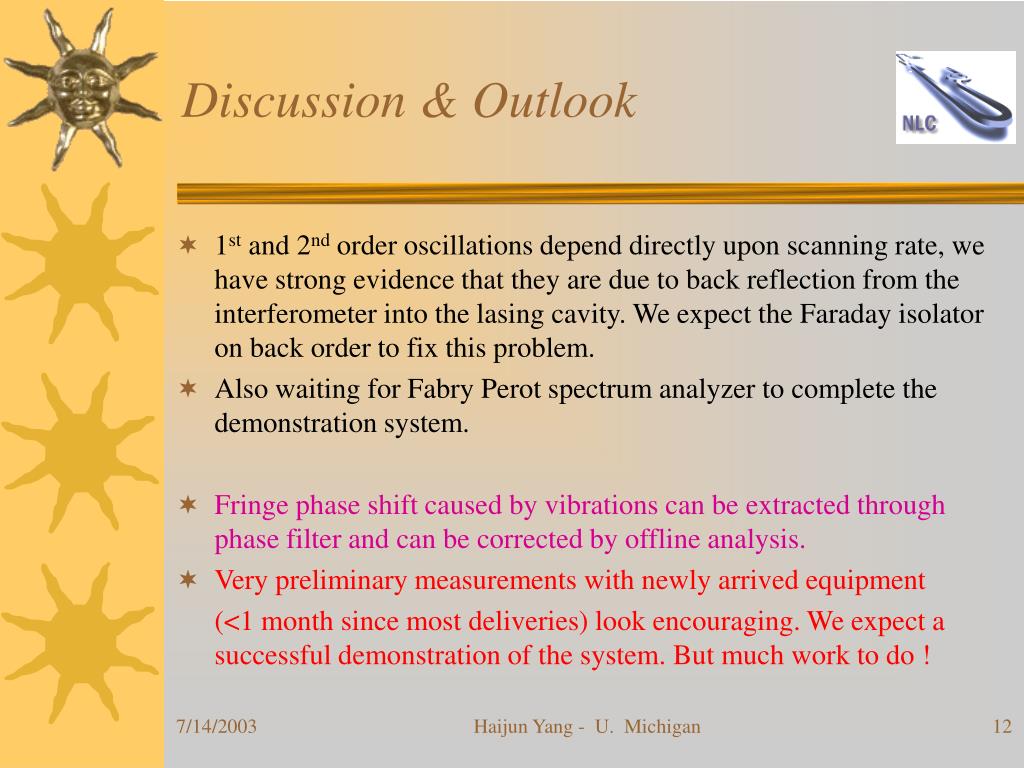 Discussion & Outlook

NLC

1st and 2nd order oscillations depend directly upon scanning rate, we have strong evidence that they are due to back reflection from the interferometer into the lasing cavity. We expect the Faraday isolator on back order to fix this problem.

Also waiting for Fabry Perot spectrum analyzer to complete the demonstration system.

Fringe phase shift caused by vibrations can be extracted through phase filter and can be corrected by offline analysis.

Very preliminary measurements with newly arrived equipment (<1 month since most deliveries) look encouraging. We expect a successful demonstration of the system. But much work to do !

7/14/2003 Haijun Yang - U. Michigan 12